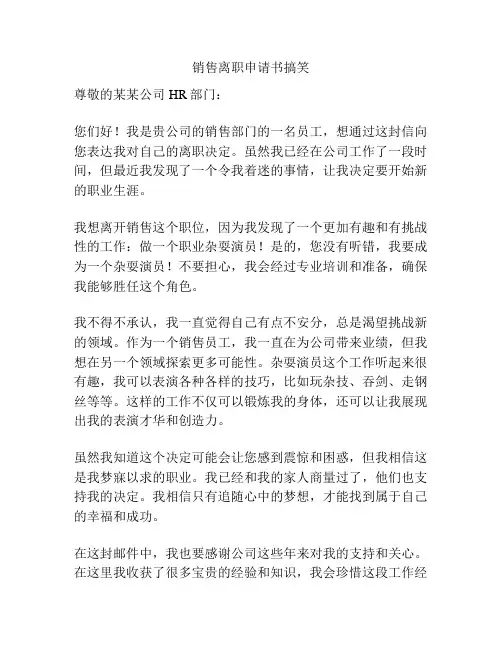 销售离职申请书搞笑

尊敬的某某公司 HR 部门：

您们好！我是贵公司的销售部门的一名员工，想通过这封信向您表达我对自己的离职决定。虽然我已经在公司工作了一段时间，但最近我发现了一个令我着迷的事情，让我决定要开始新的职业生涯。

我想离开销售这个职位，因为我发现了一个更加有趣和有挑战性的工作：做一个职业杂耍演员！是的，您没有听错，我要成为一个杂耍演员！不要担心，我会经过专业培训和准备，确保我能够胜任这个角色。

我不得不承认，我一直觉得自己有点不安分，总是渴望挑战新的领域。作为一个销售员工，我一直在为公司带来业绩，但我想在另一个领域探索更多可能性。杂耍演员这个工作听起来很有趣，我可以表演各种各样的技巧，比如玩杂技、吞剑、走钢丝等等。这样的工作不仅可以锻炼我的身体，还可以让我展现出我的表演才华和创造力。

虽然我知道这个决定可能会让您感到震惊和困惑，但我相信这是我梦寐以求的职业。我已经和我的家人商量过了，他们也支持我的决定。我相信只有追随心中的梦想，才能找到属于自己的幸福和成功。

在这封邮件中，我也要感谢公司这些年来对我的支持和关心。在这里我收获了很多宝贵的经验和知识，我会珍惜这段工作经